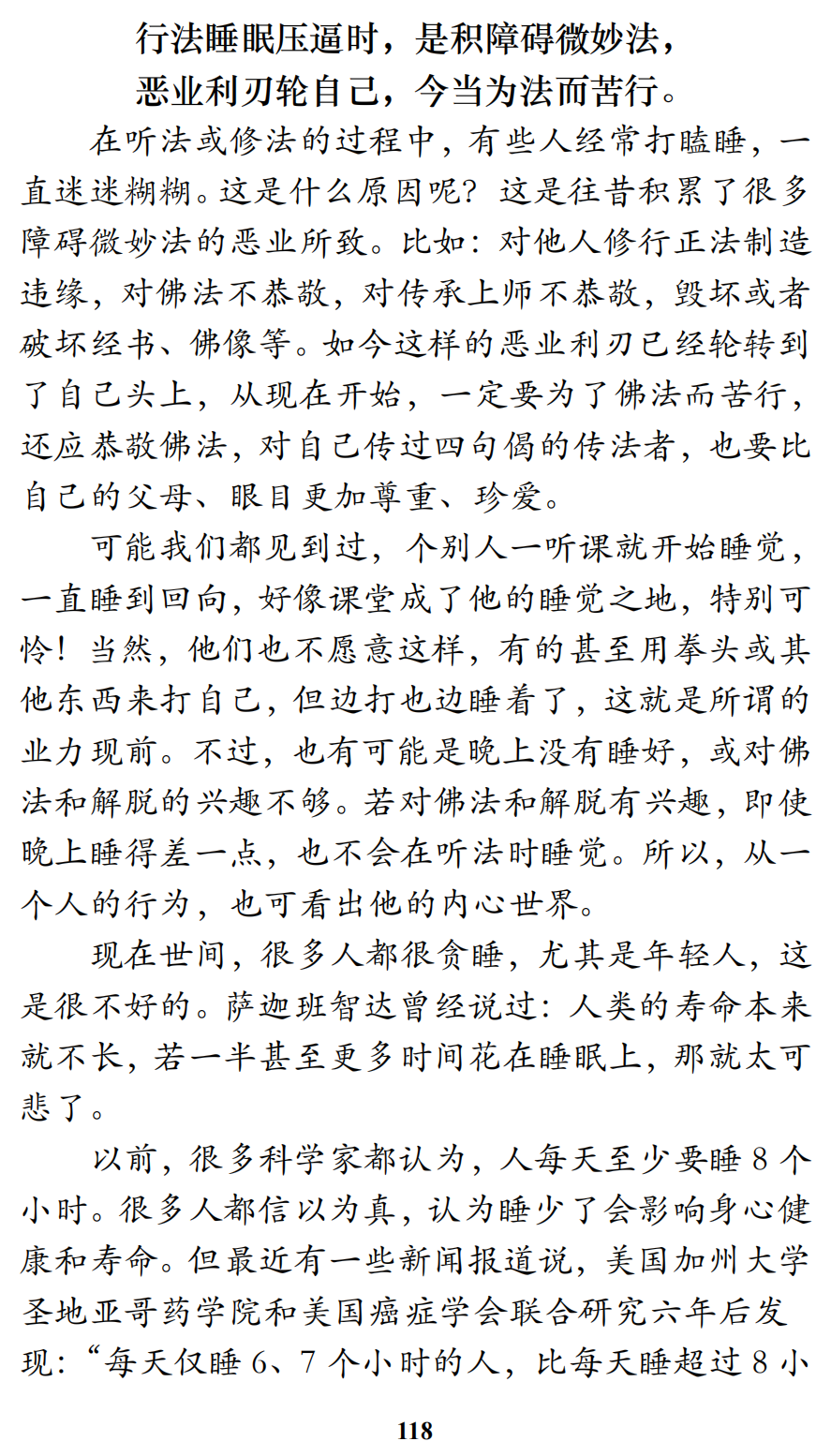 行法睡眠压逼时，是积障碍微妙法，
恶业利刃轮自己，今当为法而苦行。

在听法或修法的过程中，有些人经常打瞌睡，一直迷迷糊糊。这是什么原因呢？这是往昔积累了很多障碍微妙法的恶业所致。比如：对他人修行正法制造违缘，对佛法不恭敬，对传承上师不恭敬，毁坏或者破坏经书、佛像等。如今这样的恶业利刃已经轮转到了自己头上，从现在开始，一定要为了佛法而苦行，还应恭敬佛法，对自己传过四句偈的传法者，也要比自己的父母、眼目更加尊重、珍爱。

可能我们都见到过，个别人一听课就开始睡觉，一直睡到回向，好像课堂成了他的睡觉之地，特别可怜！当然，他们也不愿意这样，有的甚至用拳头或其他东西来打自己，但边打也边睡着了，这就是所谓的业力现前。不过，也有可能是晚上没有睡好，或对佛法和解脱的兴趣不够。若对佛法和解脱有兴趣，即使晚上睡得差一点，也不会在听法时睡觉。所以，从一个人的行为，也可看出他的内心世界。

现在世间，很多人都很贪睡，尤其是年轻人，这是很不好的。萨迦班智达曾经说过：人类的寿命本来就不长，若一半甚至更多时间花在睡眠上，那就太可悲了。

以前，很多科学家都认为，人每天至少要睡 8 个小时。很多人都信以为真，认为睡少了会影响身心健康和寿命。但最近有一些新闻报道说，美国加州大学圣地亚哥药学院和美国癌症学会联合研究六年后发现：“每天仅睡 6、7 个小时的人，比每天睡超过 8 小

118